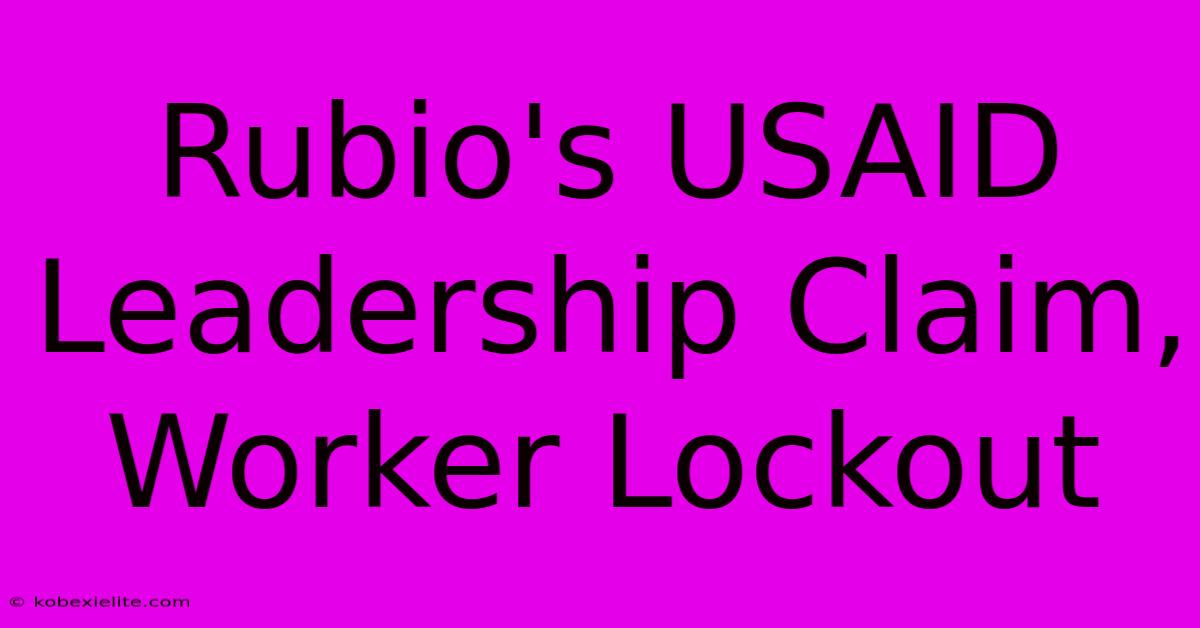 Rubio's USAID Leadership Claim, Worker Lockout

© kobexielite.com